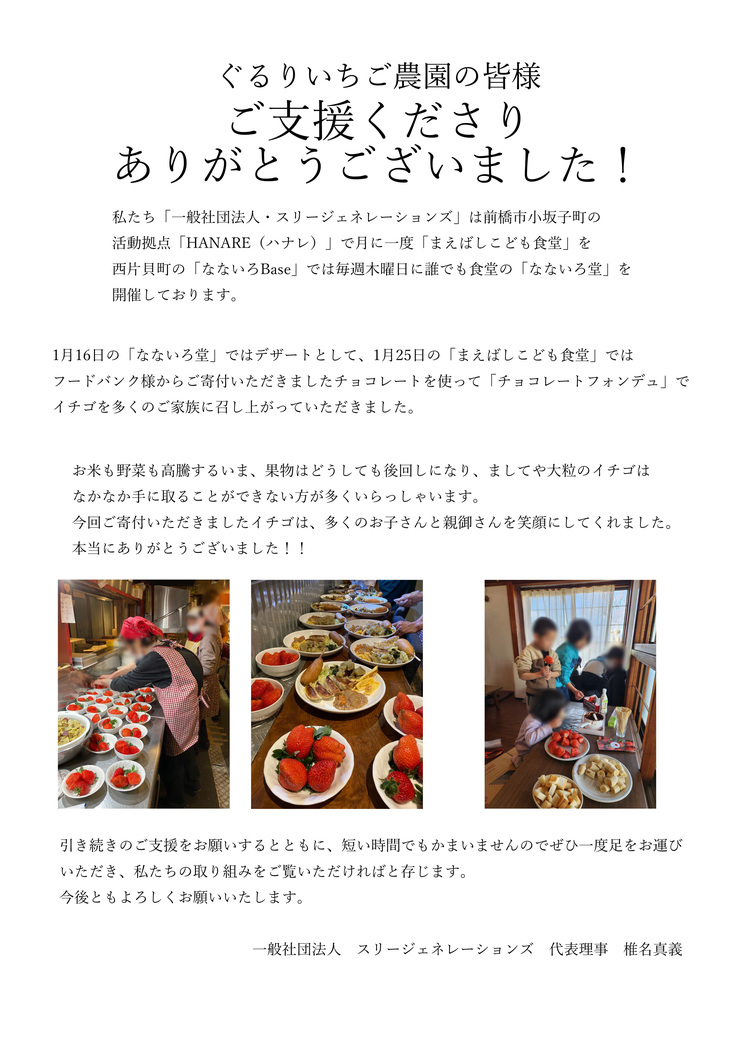 ぐるりいちご農園の皆様
ご支援くださり
ありがとうございました！

私たち「一般社団法人・スリージェネレーションズ」は前橋市小坂子町の活動拠点「HANARE（ハナレ）」で月に一度「まえばしこども食堂」を西片貝町の「なないろBase」では毎週木曜日に誰でも食堂の「なないろ堂」を開催しております。

1月16日の「なないろ堂」ではデザートとして、1月25日の「まえばしこども食堂」ではフードバンク様からご寄付いただきましたチョコレートを使って「チョコレートフォンデュ」でイチゴを多くのご家族に召し上がっていただきました。

お米も野菜も高騰するいま、果物はどうしても後回しになり、ましてや大粒のイチゴはなかなか手に取ることができない方が多くいらっしゃいます。
今回ご寄付いただきましたイチゴは、多くのお子さんと親御さんを笑顔にしてくれました。
本当にありがとうございました！！

引き続きのご支援をお願いするとともに、短い時間でもかまいませんのでぜひ一度足をお運びいただき、私たちの取り組みをご覧いただければと存じます。
今後ともよろしくお願いいたします。

一般社団法人　スリージェネレーションズ　代表理事　椎名真義